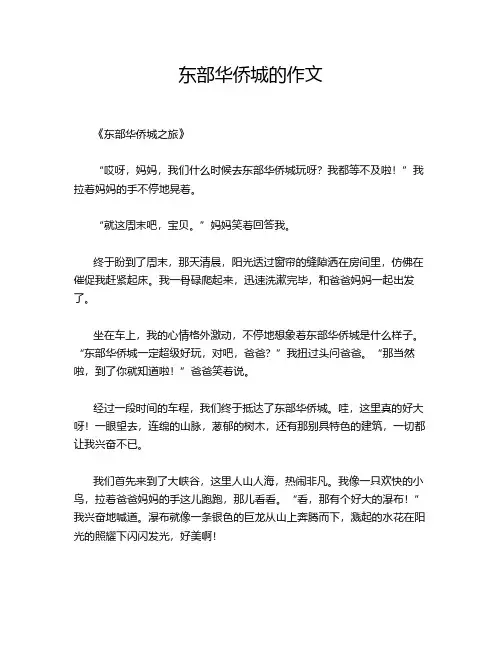 东部华侨城的作文

《东部华侨城之旅》

“哎呀，妈妈，我们什么时候去东部华侨城玩呀？我都等不及啦！”我拉着妈妈的手不停地晃着。

“就这周末吧，宝贝。”妈妈笑着回答我。

终于盼到了周末，那天清晨，阳光透过窗帘的缝隙洒在房间里，仿佛在催促我赶紧起床。我一骨碌爬起来，迅速洗漱完毕，和爸爸妈妈一起出发了。

坐在车上，我的心情格外激动，不停地想象着东部华侨城是什么样子。“东部华侨城一定超级好玩，对吧，爸爸？”我扭过头问爸爸。“那当然啦，到了你就知道啦！”爸爸笑着说。

经过一段时间的车程，我们终于抵达了东部华侨城。哇，这里真的好大呀！一眼望去，连绵的山脉，葱郁的树木，还有那别具特色的建筑，一切都让我兴奋不已。

我们首先来到了大峡谷，这里人山人海，热闹非凡。我像一只欢快的小鸟，拉着爸爸妈妈的手这儿跑跑，那儿看看。“看，那有个好大的瀑布！”我兴奋地喊道。瀑布就像一条银色的巨龙从山上奔腾而下，溅起的水花在阳光的照耀下闪闪发光，好美啊！